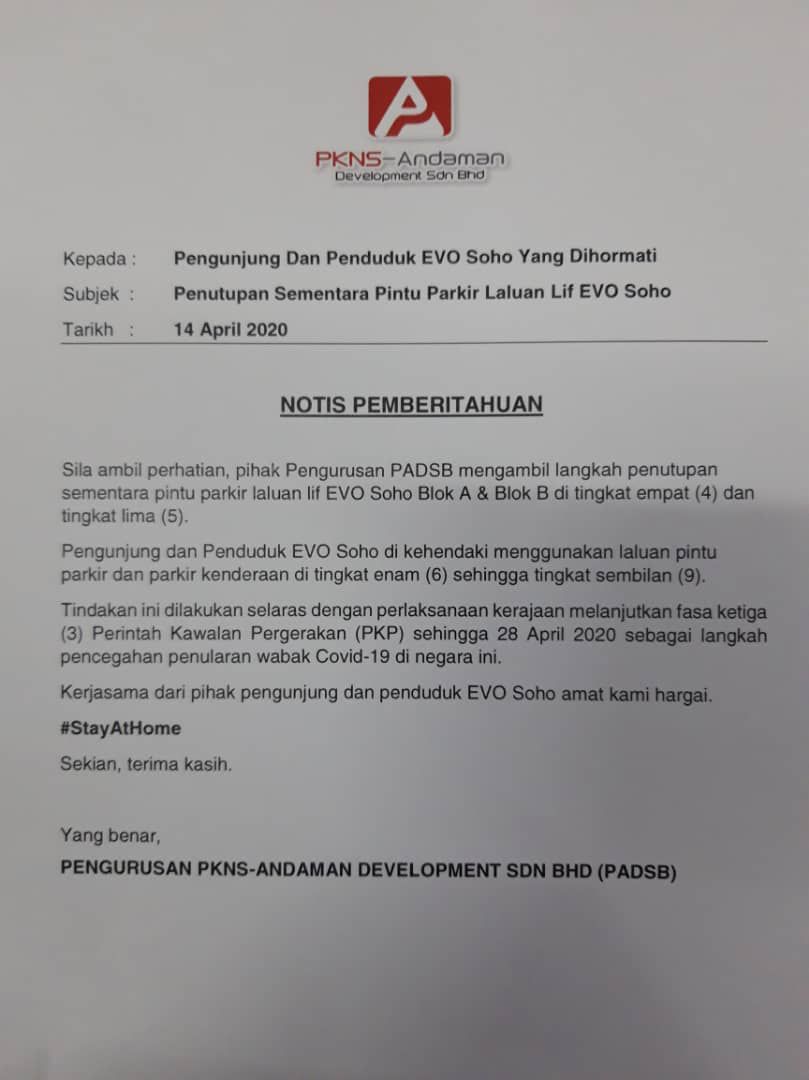 PKNS-Andaman
Development Sdn Bhd

Kepada : Pengunjung Dan Penduduk EVO Soho Yang Dihormati
Subjek : Penutupan Sementara Pintu Parkir Laluan Lif EVO Soho
Tarikh : 14 April 2020

NOTIS PEMBERITAHUAN

Sila ambil perhatian, pihak Pengurusan PADSB mengambil langkah penutupan sementara pintu parkir laluan lif EVO Soho Blok A & Blok B di tingkat empat (4) dan tingkat lima (5).

Pengunjung dan Penduduk EVO Soho di kehendaki menggunakan laluan pintu parkir dan parkir kenderaan di tingkat enam (6) sehingga tingkat sembilan (9).

Tindakan ini dilakukan selaras dengan perlaksanaan kerajaan melanjutkan fasa ketiga (3) Perintah Kawalan Pergerakan (PKP) sehingga 28 April 2020 sebagai langkah pencegahan penularan wabak Covid-19 di negara ini.

Kerjasama dari pihak pengunjung dan penduduk EVO Soho amat kami hargai.

#StayAtHome

Sekian, terima kasih.

Yang benar,

PENGURUSAN PKNS-ANDAMAN DEVELOPMENT SDN BHD (PADSB)